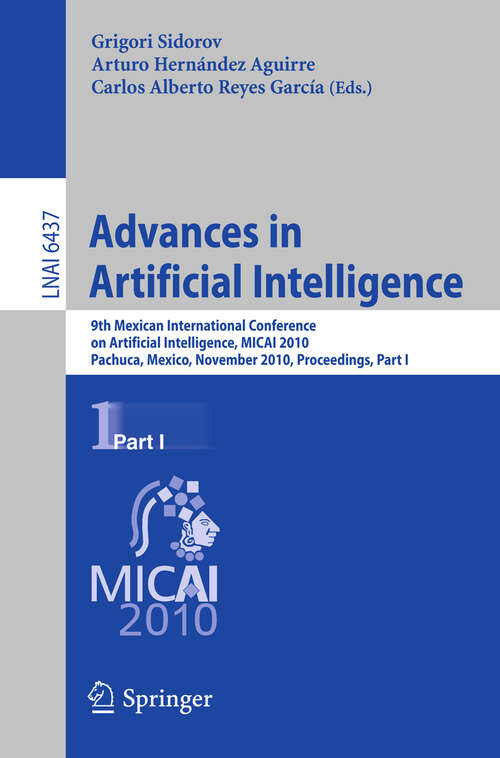 Grigori Sidorov
Arturo Hernández Aguirre
Carlos Alberto Reyes García (Eds.)

LNAI 6437

Advances in Artificial Intelligence

9th Mexican International Conference on Artificial Intelligence, MICAI 2010
Pachuca, Mexico, November 2010, Proceedings, Part I

1 Part I

MICAI 2010

Springer